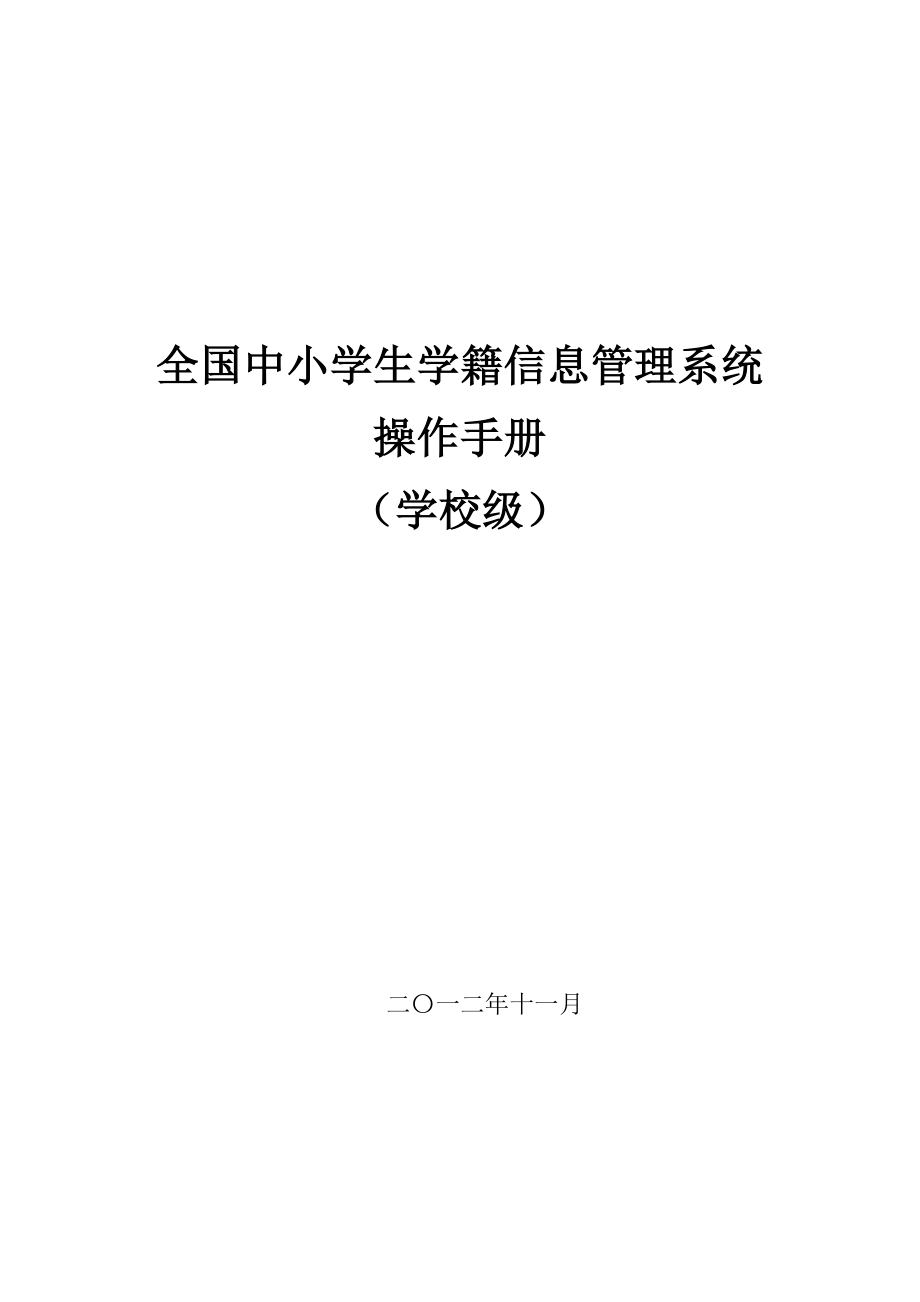 全国中小学生学籍信息管理系统
操作手册
（学校级）

二〇一二年十一月